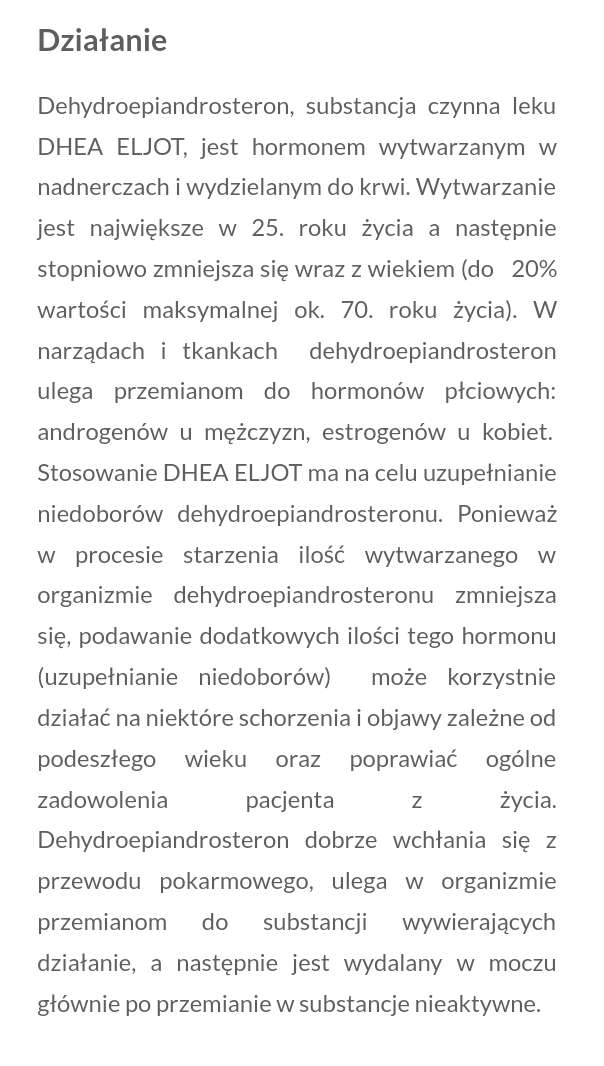 Działanie

Dehydroepiandrosteron, substancja czynna leku DHEA ELJOT, jest hormonem wytwarzanym w nadnerczach i wydzielanym do krwi. Wytwarzanie jest największe w 25. roku życia a następnie stopniowo zmniejsza się wraz z wiekiem (do 20% wartości maksymalnej ok. 70. roku życia). W narządach i tkankach dehydroepiandrosteron ulega przemianom do hormonów płciowych: androgenów u mężczyzn, estrogenów u kobiet. Stosowanie DHEA ELJOT ma na celu uzupełnianie niedoborów dehydroepiandrosteronu. Ponieważ w procesie starzenia ilość wytwarzanego w organizmie dehydroepiandrosteronu zmniejsza się, podawanie dodatkowych ilości tego hormonu (uzupełnianie niedoborów) może korzystnie działać na niektóre schorzenia i objawy zależne od podeszłego wieku oraz poprawiać ogólne zadowolenia pacjenta z życia. Dehydroepiandrosteron dobrze wchłania się z przewodu pokarmowego, ulega w organizmie przemianom do substancji wywierających działanie, a następnie jest wydalany w moczu głównie po przemianie w substancje nieaktywne.